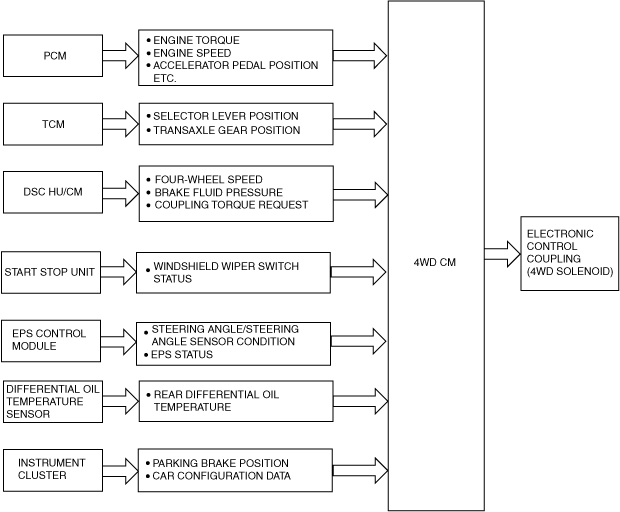 PCM

• ENGINE TORQUE
• ENGINE SPEED
• ACCELERATOR PEDAL POSITION
ETC.

TCM

• SELECTOR LEVER POSITION
• TRANSAXLE GEAR POSITION

DSC HU/CM

• FOUR-WHEEL SPEED
• BRAKE FLUID PRESSURE
• COUPLING TORQUE REQUEST

START STOP UNIT

• WINDSHIELD WIPER SWITCH STATUS

EPS CONTROL MODULE

• STEERING ANGLE/STEERING ANGLE SENSOR CONDITION
• EPS STATUS

DIFFERENTIAL OIL TEMPERATURE SENSOR

• REAR DIFFERENTIAL OIL TEMPERATURE

INSTRUMENT CLUSTER

• PARKING BRAKE POSITION
• CAR CONFIGURATION DATA

4WD CM

ELECTRONIC CONTROL COUPLING (4WD SOLENOID)